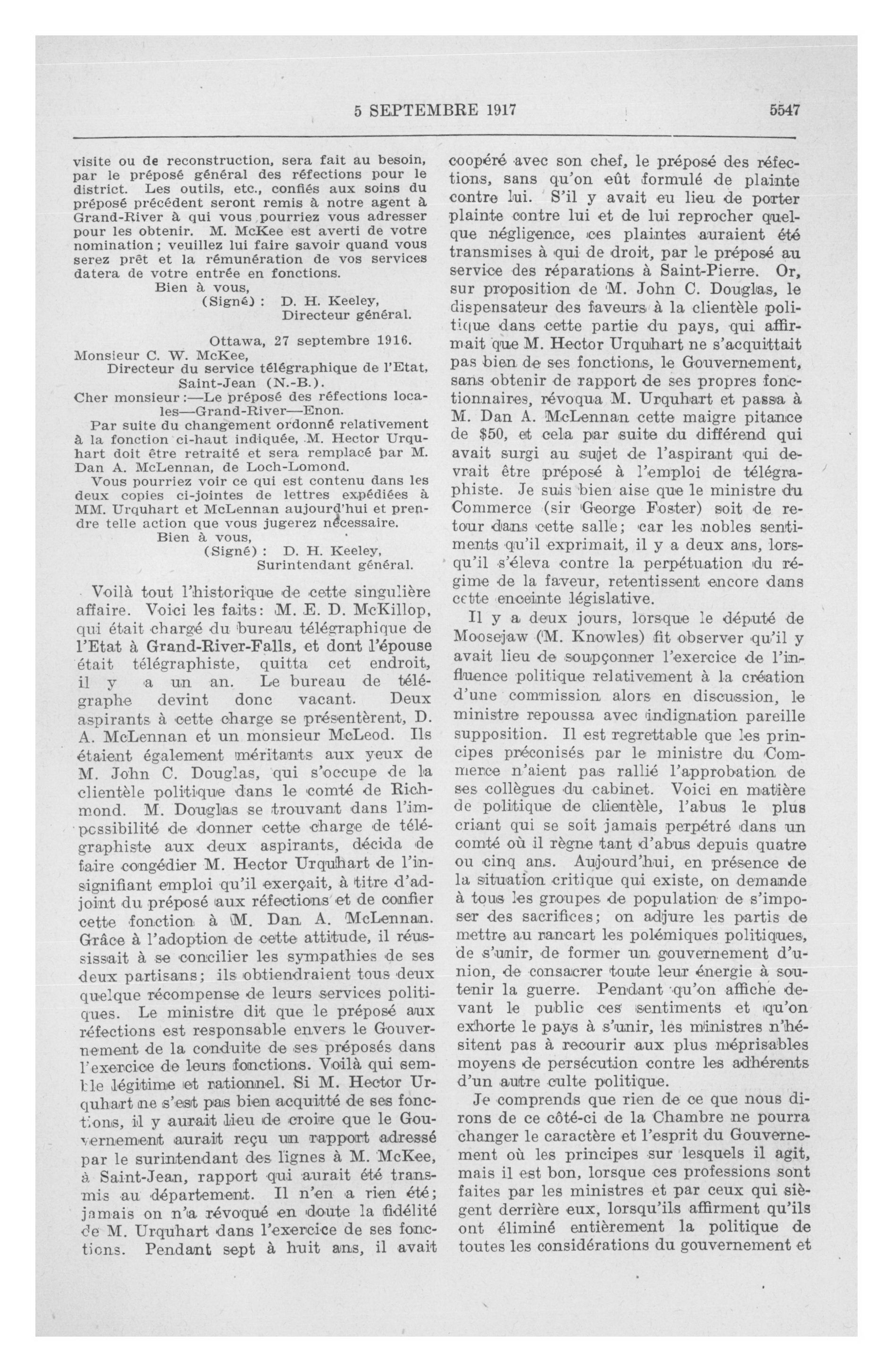 5 SEPTEMBRE 1917

5547

visite ou de reconstruction, sera fait au besoin, par le préposé général des réfections pour le district. Les outils, etc., confiés aux soins du préposé précédent seront remis à notre agent à Grand-River à qui vous pourriez vous adresser pour les obtenir. M. McKee est averti de votre nomination; veuillez lui faire savoir quand vous serez prêt et la rémunération de vos services datera de votre entrée en fonctions.

Bien à vous,
(Signé): D. H. Keeley,
Directeur général.

Ottawa, 27 septembre 1916.
Monsieur C. W. McKee,
Directeur du service télégraphique de l'Etat,
Saint-Jean (N.-B.).
Cher monsieur:—Le préposé des réfections locales—Grand-River—Enon.

Par suite du changement ordonné relativement à la fonction ci-haut indiquée, M. Hector Urquhart doit être retraité et sera remplacé par M. Dan A. McLennan, de Loch-Lomond.

Vous pourriez voir ce qui est contenu dans les deux copies ci-jointes de lettres expédiées à MM. Urquhart et McLennan aujourd'hui et prendre telle action que vous jugerez nécessaire.

Bien à vous,
(Signé): D. H. Keeley,
Surintendant général.

Voilà tout l'historique de cette singulière affaire. Voici les faits: M. E. D. McKillop, qui était chargé du bureau télégraphique de l'Etat à Grand-River-Falls, et dont l'épouse était télégraphiste, quitta cet endroit, il y a un an. Le bureau de télégraphe devint donc vacant. Deux aspirants à cette charge se présentèrent, D. A. McLennan et un monsieur McLeod. Ils étaient également méritants aux yeux de M. John C. Douglas, qui s'occupe de la clientèle politique dans le comté de Richmond. M. Douglas se trouvant dans l'impossibilité de donner cette charge de télégraphiste aux deux aspirants, décida de faire congédier M. Hector Urquhart de l'insignifiant emploi qu'il exerçait, à titre d'adjoint du préposé aux réfections et de confier cette fonction à M. Dan A. McLennan. Grâce à l'adoption de cette attitude, il réussissait à se concilier les sympathies de ses deux partisans; ils obtiendraient tous deux quelque récompense de leurs services politiques. Le ministre dit que le préposé aux réfections est responsable envers le Gouvernement de la conduite de ses préposés dans l'exercice de leurs fonctions. Voilà qui semble légitime et rationnel. Si M. Hector Urquhart ne s'est pas bien acquitté de ses fonctions, il y aurait lieu de croire que le Gouvernement aurait reçu un rapport adressé par le surintendant des lignes à M. McKee, à Saint-Jean, rapport qui aurait été transmis au département. Il n'en a rien été; jamais on n'a révoqué en doute la fidélité de M. Urquhart dans l'exercice de ses fonctions. Pendant sept à huit ans, il avait coopéré avec son chef, le préposé des réfections, sans qu'on eût formulé de plainte contre lui. S'il y avait eu lieu de porter plainte contre lui et de lui reprocher quelque négligence, ces plaintes auraient été transmises à qui de droit, par le préposé au service des réparations à Saint-Pierre. Or, sur proposition de M. John C. Douglas, le dispensateur des faveurs à la clientèle politique dans cette partie du pays, qui affirmait que M. Hector Urquhart ne s'acquittait pas bien de ses fonctions, le Gouvernement, sans obtenir de rapport de ses propres fonctionnaires, révoqua M. Urquhart et passa à M. Dan A. McLennan cette maigre pitance de $50, et cela par suite du différend qui avait surgi au sujet de l'aspirant qui devrait être préposé à l'emploi de télégraphiste. Je suis bien aise que le ministre du Commerce (sir George Foster) soit de retour dans cette salle; car les nobles sentiments qu'il exprimait, il y a deux ans, lorsqu'il s'éleva contre la perpétuation du régime de la faveur, retentissent encore dans cette enceinte législative.

Il y a deux jours, lorsque le député de Moosejaw (M. Knowles) fit observer qu'il y avait lieu de soupçonner l'exercice de l'influence politique relativement à la création d'une commission alors en discussion, le ministre repoussa avec indignation pareille supposition. Il est regrettable que les principes préconisés par le ministre du Commerce n'aient pas rallié l'approbation de ses collègues du cabinet. Voici en matière de politique de clientèle, l'abus le plus criant qui se soit jamais perpétré dans un comté où il règne tant d'abus depuis quatre ou cinq ans. Aujourd'hui, en présence de la situation critique qui existe, on demande à tous les groupes de population de s'imposer des sacrifices; on adjure les partis de mettre au rancart les polémiques politiques, de s'unir, de former un gouvernement d'union, de consacrer toute leur énergie à soutenir la guerre. Pendant qu'on affiche devant le public ces sentiments et qu'on exhorte le pays à s'unir, les ministres n'hésitent pas à recourir aux plus méprisables moyens de persécution contre les adhérents d'un autre culte politique.

Je comprends que rien de ce que nous dirons de ce côté-ci de la Chambre ne pourra changer le caractère et l'esprit du Gouvernement où les principes sur lesquels il agit, mais il est bon, lorsque ces professions sont faites par les ministres et par ceux qui siègent derrière eux, lorsqu'ils affirment qu'ils ont éliminé entièrement la politique de toutes les considérations du gouvernement et